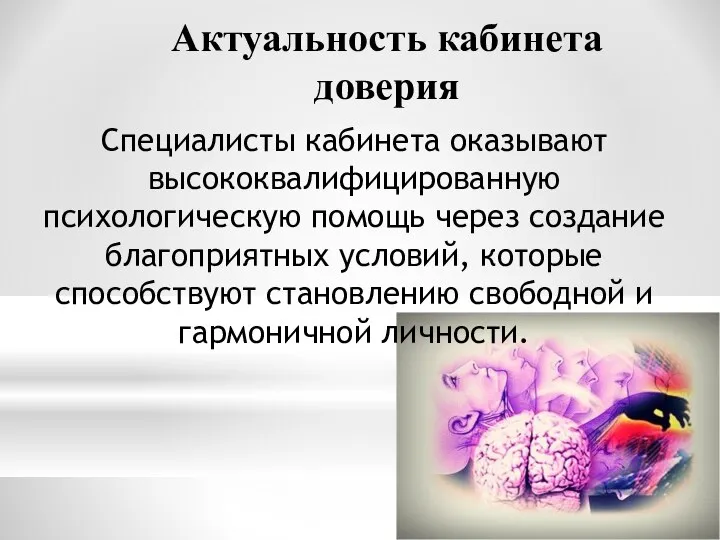 Актуальность кабинета доверия

Специалисты кабинета оказывают высококвалифицированную психологическую помощь через создание благоприятных условий, которые способствуют становлению свободной и гармоничной личности.